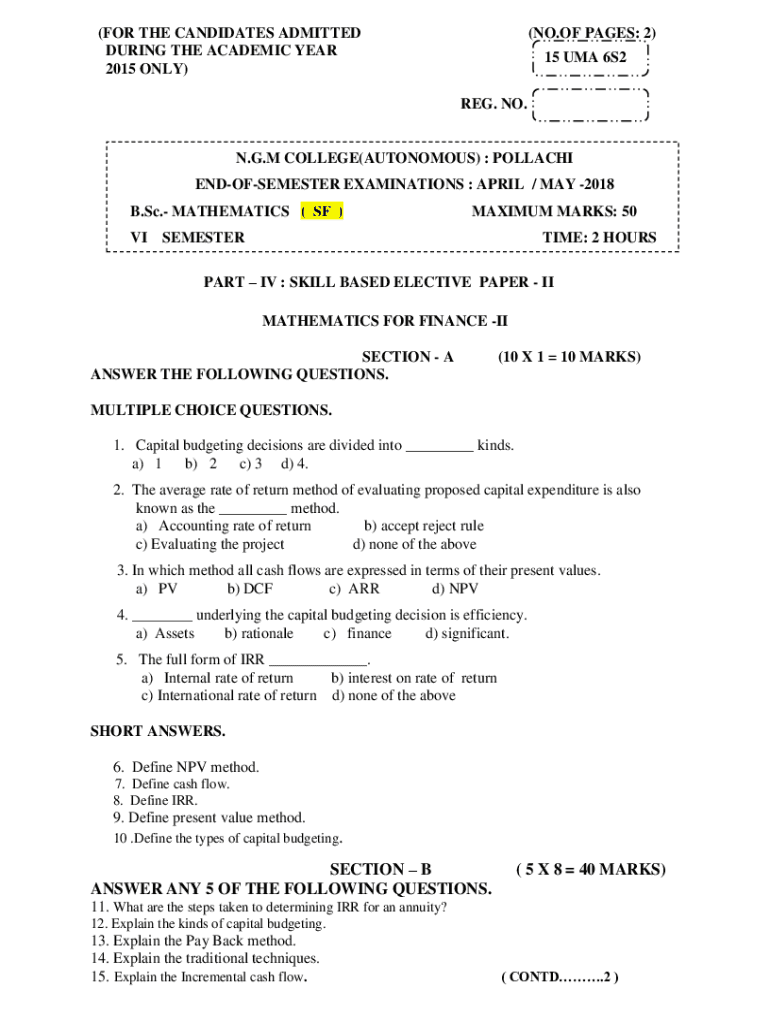 (FOR THE CANDIDATES ADMITTED DURING THE ACADEMIC YEAR 2015 ONLY)

(NO.OF PAGES: 2)

15 UMA 6S2

REG. NO.

N.G.M COLLEGE(AUTONOMOUS) : POLLACHI

END-OF-SEMESTER EXAMINATIONS : APRIL / MAY -2018

B.Sc.- MATHEMATICS ( SF ) MAXIMUM MARKS: 50

VI SEMESTER TIME: 2 HOURS

PART – IV : SKILL BASED ELECTIVE PAPER - II

MATHEMATICS FOR FINANCE -II

SECTION - A (10 X 1 = 10 MARKS)

ANSWER THE FOLLOWING QUESTIONS.

MULTIPLE CHOICE QUESTIONS.

1. Capital budgeting decisions are divided into _________ kinds.
a) 1 b) 2 c) 3 d) 4.

2. The average rate of return method of evaluating proposed capital expenditure is also known as the _________ method.
a) Accounting rate of return b) accept reject rule
c) Evaluating the project d) none of the above

3. In which method all cash flows are expressed in terms of their present values.
a) PV b) DCF c) ARR d) NPV

4. ________ underlying the capital budgeting decision is efficiency.
a) Assets b) rationale c) finance d) significant.

5. The full form of IRR _____________.
a) Internal rate of return b) interest on rate of return
c) International rate of return d) none of the above

SHORT ANSWERS.

6. Define NPV method.
7. Define cash flow.
8. Define IRR.
9. Define present value method.
10 .Define the types of capital budgeting.

SECTION – B ( 5 X 8 = 40 MARKS)

ANSWER ANY 5 OF THE FOLLOWING QUESTIONS.

11. What are the steps taken to determining IRR for an annuity?
12. Explain the kinds of capital budgeting.
13. Explain the Pay Back method.
14. Explain the traditional techniques.
15. Explain the Incremental cash flow.

( CONTD……….2 )